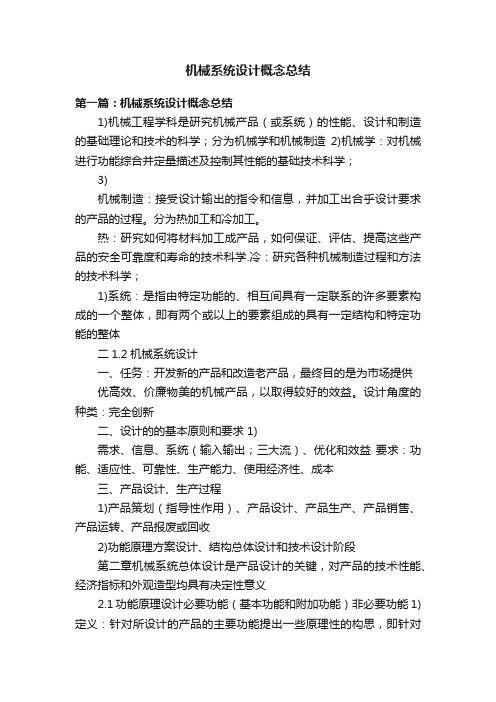 机械系统设计概念总结

第一篇：机械系统设计概念总结

1)机械工程学科是研究机械产品（或系统）的性能、设计和制造的基础理论和技术的科学；分为机械学和机械制造 2)机械学：对机械进行功能综合并定量描述及控制其性能的基础技术科学；

3)

机械制造：接受设计输出的指令和信息，并加工出合乎设计要求的产品的过程。分为热加工和冷加工。

热：研究如何将材料加工成产品，如何保证、评估、提高这些产品的安全可靠度和寿命的技术科学.冷：研究各种机械制造过程和方法的技术科学；

1)系统：是指由特定功能的、相互间具有一定联系的许多要素构成的一个整体，即有两个或以上的要素组成的具有一定结构和特定功能的整体

二 1.2 机械系统设计

一、任务：开发新的产品和改造老产品，最终目的是为市场提供

优高效、价廉物美的机械产品，以取得较好的效益。设计角度的种类：完全创新

二、设计的的基本原则和要求 1)

需求、信息、系统（输入输出；三大流）、优化和效益 要求：功能、适应性、可靠性、生产能力、使用经济性、成本

三、产品设计、生产过程

1)产品策划（指导性作用）、产品设计、产品生产、产品销售、产品运转、产品报废或回收

2)功能原理方案设计、结构总体设计和技术设计阶段

第二章机械系统总体设计是产品设计的关键，对产品的技术性能、经济指标和外观造型均具有决定性意义

2.1 功能原理设计必要功能（基本功能和附加功能）非必要功能 1)定义：针对所设计的产品的主要功能提出一些原理性的构思，即针对